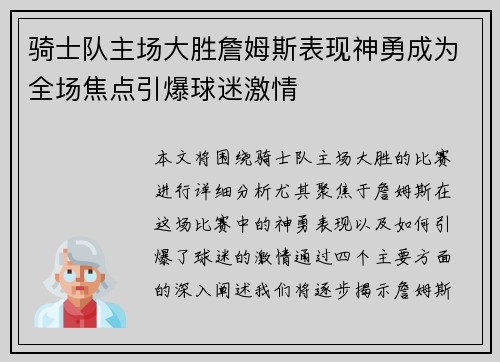 骑士队主场大胜詹姆斯表现神勇成为全场焦点引爆球迷激情

本文将围绕骑士队主场大胜的比赛进行详细分析尤其聚焦于詹姆斯在这场比赛中的神勇表现以及如何引爆了球迷的激情通过四个主要方面的深入阐述我们将逐步揭示詹姆斯